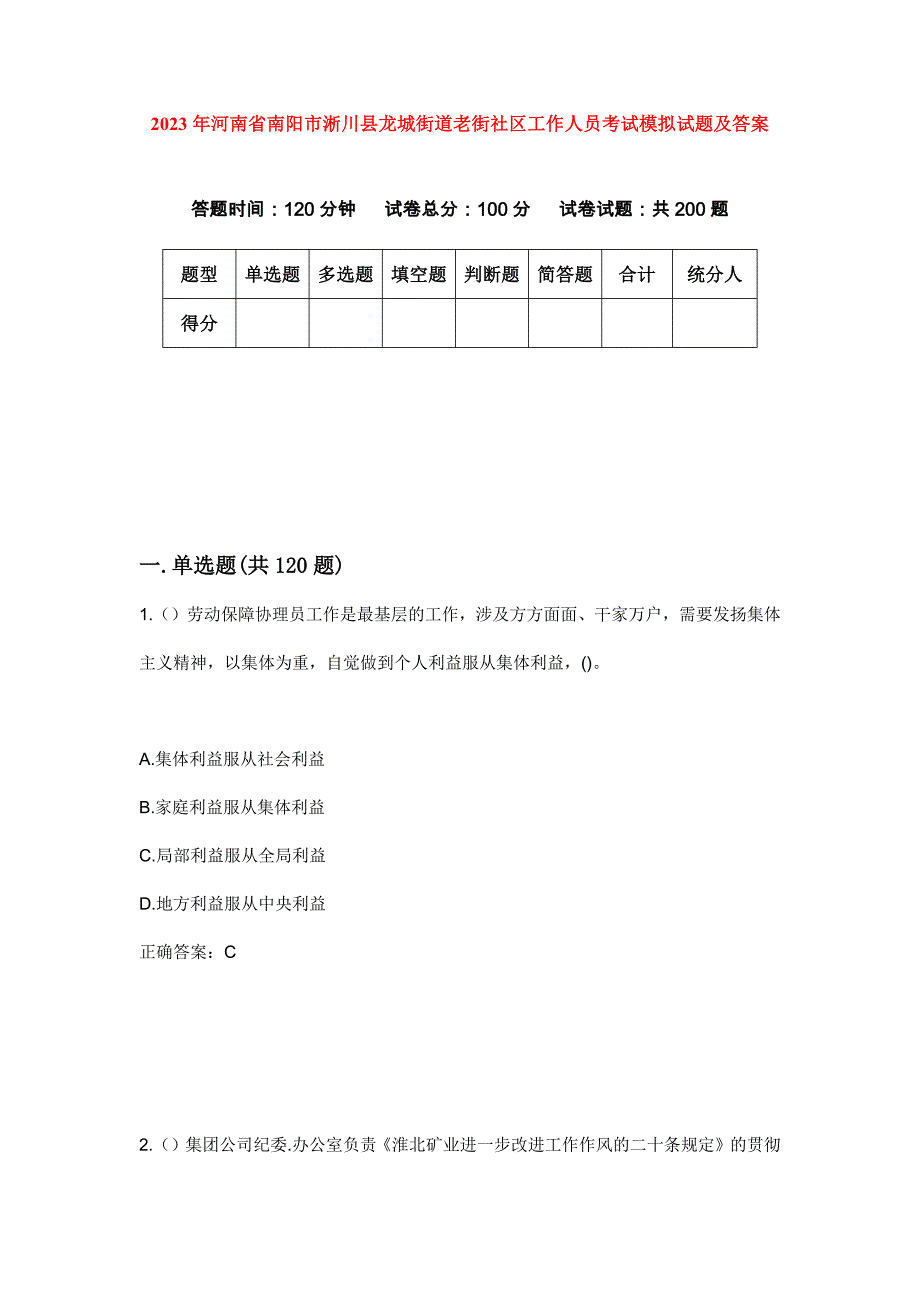 2023年河南省南阳市淅川县龙城街道老街社区工作人员考试模拟试题及答案

答题时间：120分钟　试卷总分：100分　试卷试题：共200题

| 题型 | 单选题 | 多选题 | 填空题 | 判断题 | 简答题 | 合计 | 统分人 |
|---|---|---|---|---|---|---|---|
| 得分 | | | | | | | |

一.单选题(共120题)

1.()劳动保障协理员工作是最基层的工作，涉及方方面面、千家万户，需要发扬集体主义精神，以集体为重，自觉做到个人利益服从集体利益，()。

A.集体利益服从社会利益

B.家庭利益服从集体利益

C.局部利益服从全局利益

D.地方利益服从中央利益

正确答案：C

2.()集团公司纪委.办公室负责《淮北矿业进一步改进工作作风的二十条规定》的贯彻